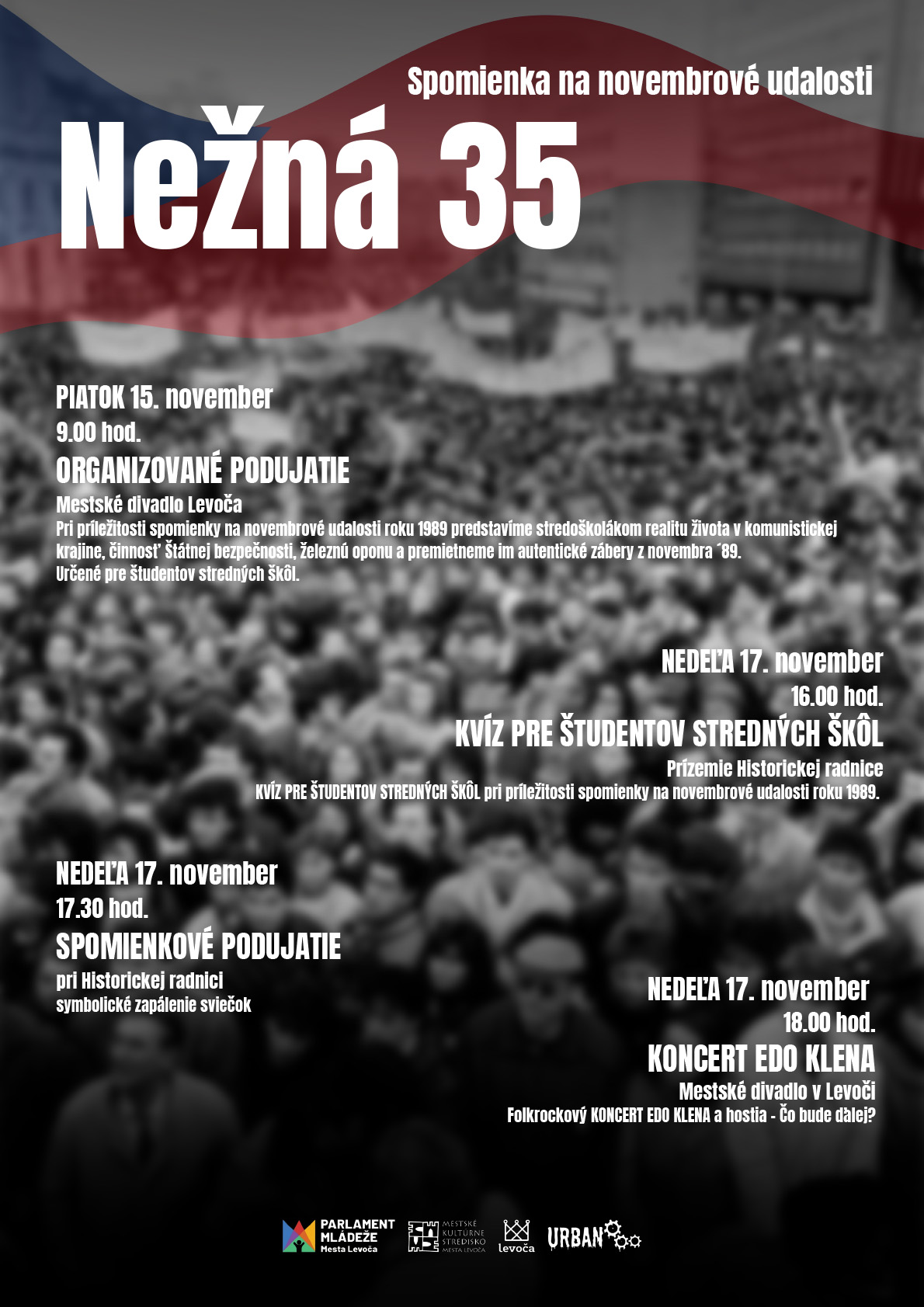 Spomienka na novembrové udalosti

Nežná 35

PIATOK 15. november
9.00 hod.
ORGANIZOVANÉ PODUJATIE
Mestské divadlo Levoča
Pri príležitosti spomienky na novembrové udalosti roku 1989 predstavíme stredoškolákom realitu života v komunistickej krajine, činnosť Štátnej bezpečnosti, železnú oponu a premietneme im autentické zábery z novembra ´89.
Určené pre študentov stredných škôl.

NEDEĽA 17. november
16.00 hod.
KVÍZ PRE ŠTUDENTOV STREDNÝCH ŠKÔL
Prízemie Historickej radnice
KVÍZ PRE ŠTUDENTOV STREDNÝCH ŠKÔL pri príležitosti spomienky na novembrové udalosti roku 1989.

NEDEĽA 17. november
17.30 hod.
SPOMIENKOVÉ PODUJATIE
pri Historickej radnici
symbolické zapálenie sviečok

NEDEĽA 17. november
18.00 hod.
KONCERT EDO KLENA
Mestské divadlo v Levoči
Folkrockový KONCERT EDO KLENA a hostia - Čo bude ďalej?

PARLAMENT MLÁDEŽE Mesta Levoča
MESTSKÉ KULTÚRNE STREDISKO MESTA LEVOČA
levoča
URBAN